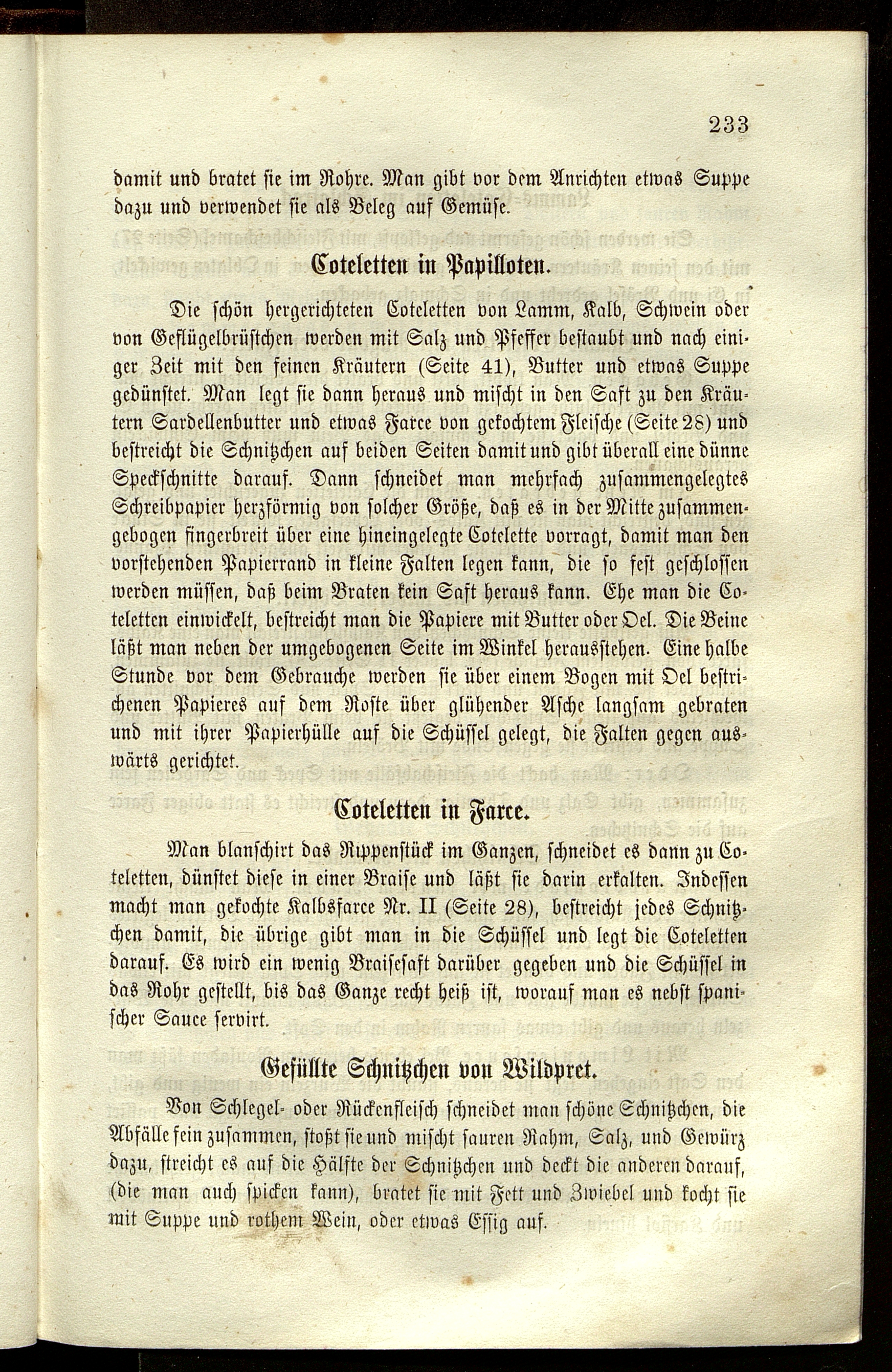 233

damit und bratet sie im Rohre. Man gibt vor dem Anrichten etwas Suppe dazu und verwendet sie als Beleg auf Gemüse.

Coteletten in Papilloten.

Die schön hergerichteten Coteletten von Lamm, Kalb, Schwein oder von Geflügelbrüstchen werden mit Salz und Pfeffer bestaubt und nach einiger Zeit mit den feinen Kräutern (Seite 41), Butter und etwas Suppe gedünstet. Man legt sie dann heraus und mischt in den Saft zu den Kräutern Sardellenbutter und etwas Farce von gekochtem Fleische (Seite 28) und bestreicht die Schnitzchen auf beiden Seiten damit und gibt überall eine dünne Speckschnitte darauf. Dann schneidet man mehrfach zusammengelegtes Schreibpapier herzförmig von solcher Größe, daß es in der Mitte zusammengebogen fingerbreit über eine hineingelegte Cotelette vorragt, damit man den vorstehenden Papierrand in kleine Falten legen kann, die so fest geschlossen werden müssen, daß beim Braten kein Saft heraus kann. Ehe man die Coteletten einwickelt, bestreicht man die Papiere mit Butter oder Oel. Die Beine läßt man neben der umgebogenen Seite im Winkel herausstehen. Eine halbe Stunde vor dem Gebrauche werden sie über einem Bogen mit Oel bestrichenen Papieres auf dem Roste über glühender Asche langsam gebraten und mit ihrer Papierhülle auf die Schüssel gelegt, die Falten gegen auswärts gerichtet.

Coteletten in Farce.

Man blanschirt das Rippenstück im Ganzen, schneidet es dann zu Coteletten, dünstet diese in einer Braise und läßt sie darin erkalten. Indessen macht man gekochte Kalbsfarce Nr. II (Seite 28), bestreicht jedes Schnitzchen damit, die übrige gibt man in die Schüssel und legt die Coteletten darauf. Es wird ein wenig Braisesaft darüber gegeben und die Schüssel in das Rohr gestellt, bis das Ganze recht heiß ist, worauf man es nebst spanischer Sauce servirt.

Gefüllte Schnitzchen von Wildpret.

Von Schlegel- oder Rückenfleisch schneidet man schöne Schnitzchen, die Abfälle fein zusammen, stoßt sie und mischt sauren Rahm, Salz, und Gewürz dazu, streicht es auf die Hälfte der Schnitzchen und deckt die anderen darauf, (die man auch spicken kann), bratet sie mit Fett und Zwiebel und kocht sie mit Suppe und rothem Wein, oder etwas Essig auf.